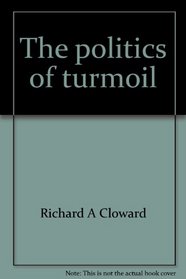 The politics of turmoil

Richard A Cloward

Note: This is not the actual book cover